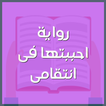 رواية
احببتها فى
انتقامى